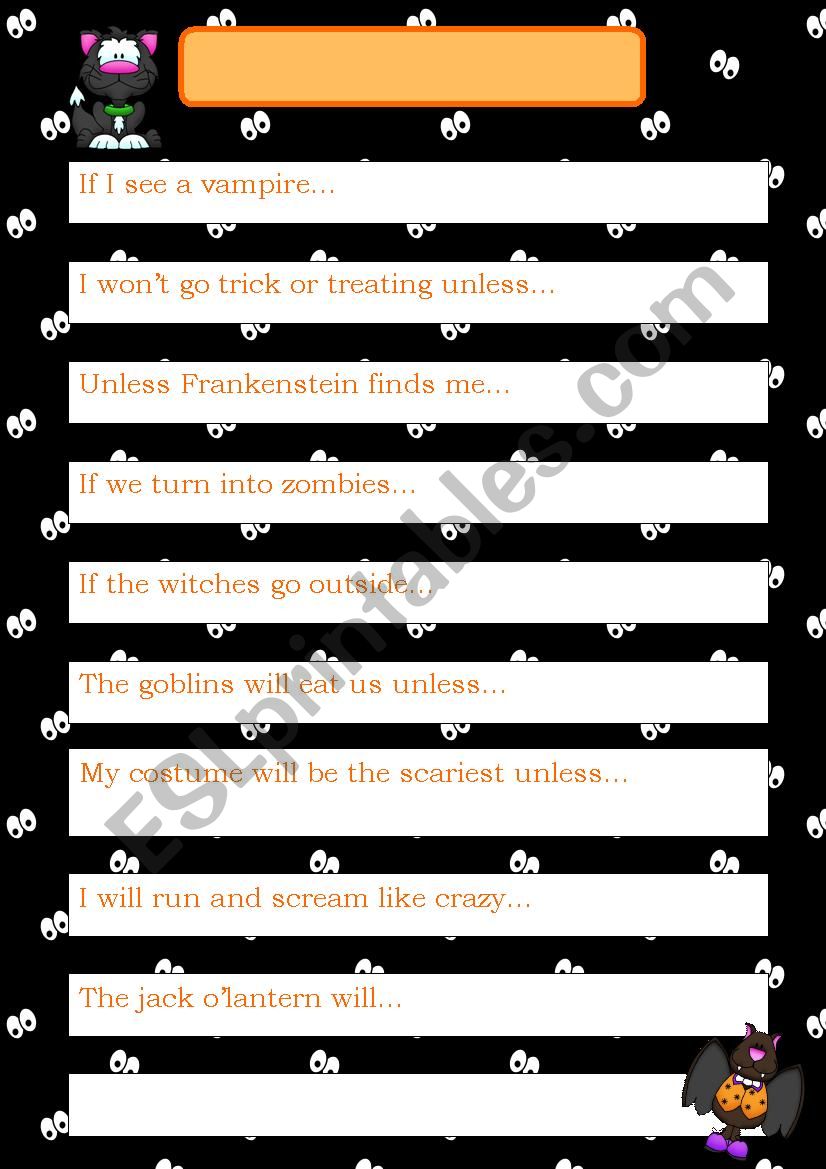 If I see a vampire…

I won't go trick or treating unless…

Unless Frankenstein finds me…

If we turn into zombies…

If the witches go outside…

The goblins will eat us unless…

My costume will be the scariest unless…

I will run and scream like crazy…

The jack o'lantern will…

ESLprintables.com